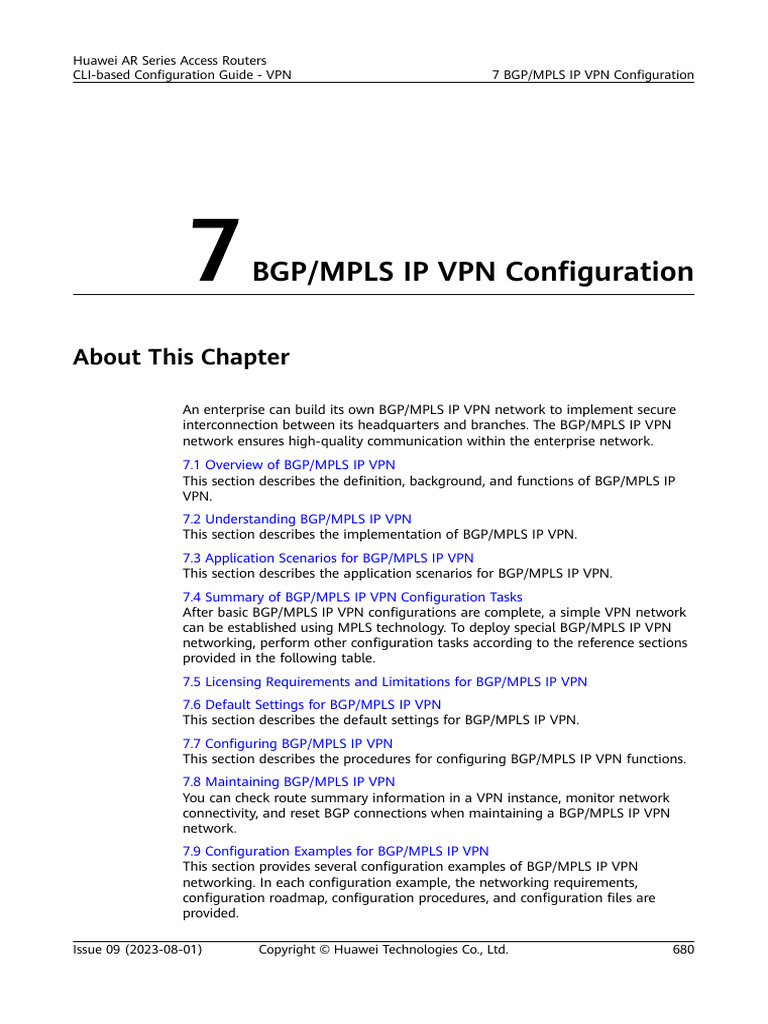 Huawei AR Series Access Routers
CLI-based Configuration Guide - VPN

7 BGP/MPLS IP VPN Configuration

7 BGP/MPLS IP VPN Configuration

About This Chapter

An enterprise can build its own BGP/MPLS IP VPN network to implement secure interconnection between its headquarters and branches. The BGP/MPLS IP VPN network ensures high-quality communication within the enterprise network.

7.1 Overview of BGP/MPLS IP VPN
This section describes the definition, background, and functions of BGP/MPLS IP VPN.

7.2 Understanding BGP/MPLS IP VPN
This section describes the implementation of BGP/MPLS IP VPN.

7.3 Application Scenarios for BGP/MPLS IP VPN
This section describes the application scenarios for BGP/MPLS IP VPN.

7.4 Summary of BGP/MPLS IP VPN Configuration Tasks
After basic BGP/MPLS IP VPN configurations are complete, a simple VPN network can be established using MPLS technology. To deploy special BGP/MPLS IP VPN networking, perform other configuration tasks according to the reference sections provided in the following table.

7.5 Licensing Requirements and Limitations for BGP/MPLS IP VPN

7.6 Default Settings for BGP/MPLS IP VPN
This section describes the default settings for BGP/MPLS IP VPN.

7.7 Configuring BGP/MPLS IP VPN
This section describes the procedures for configuring BGP/MPLS IP VPN functions.

7.8 Maintaining BGP/MPLS IP VPN
You can check route summary information in a VPN instance, monitor network connectivity, and reset BGP connections when maintaining a BGP/MPLS IP VPN network.

7.9 Configuration Examples for BGP/MPLS IP VPN
This section provides several configuration examples of BGP/MPLS IP VPN networking. In each configuration example, the networking requirements, configuration roadmap, configuration procedures, and configuration files are provided.

Issue 09 (2023-08-01)    Copyright © Huawei Technologies Co., Ltd.    680